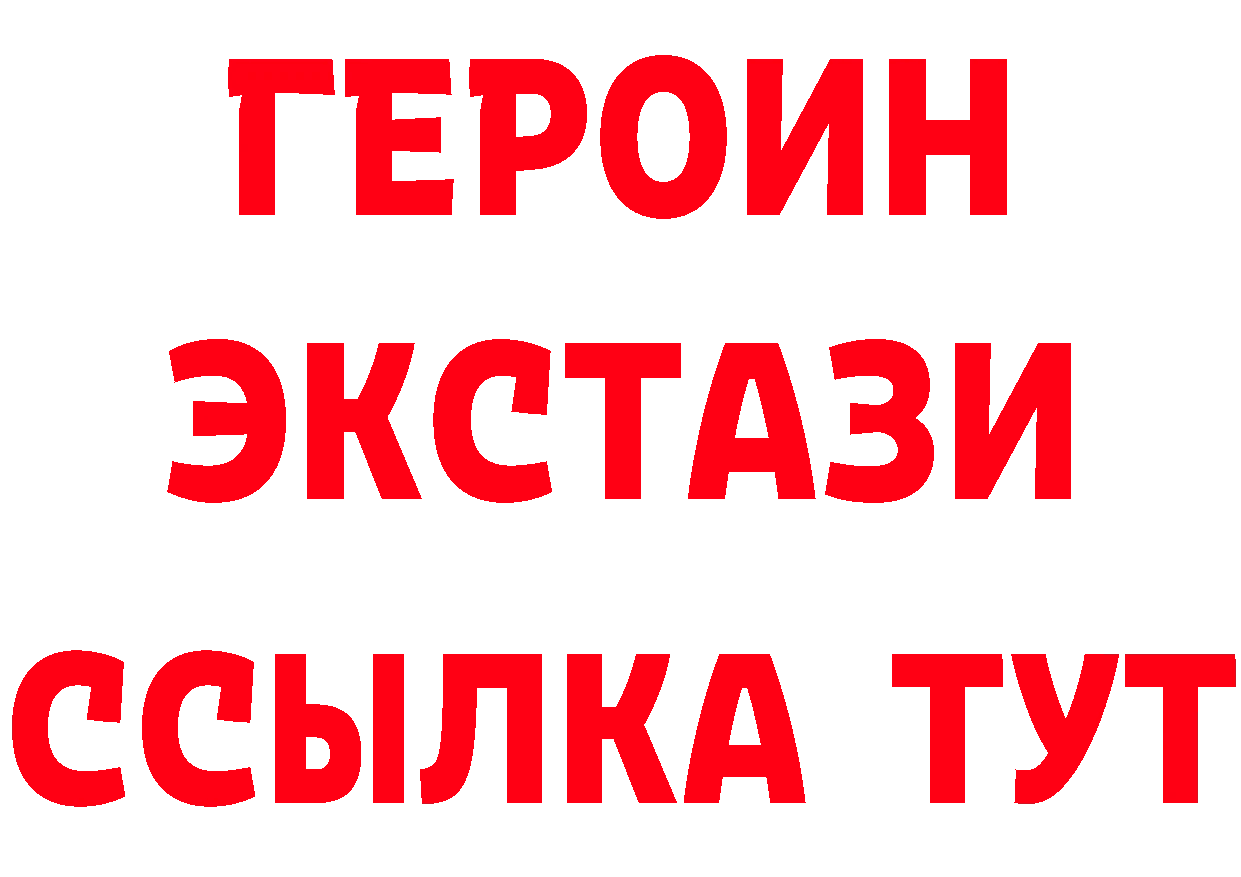 ГЕРОИН
ЭКСТАЗИ
ССЫЛКА ТУТ